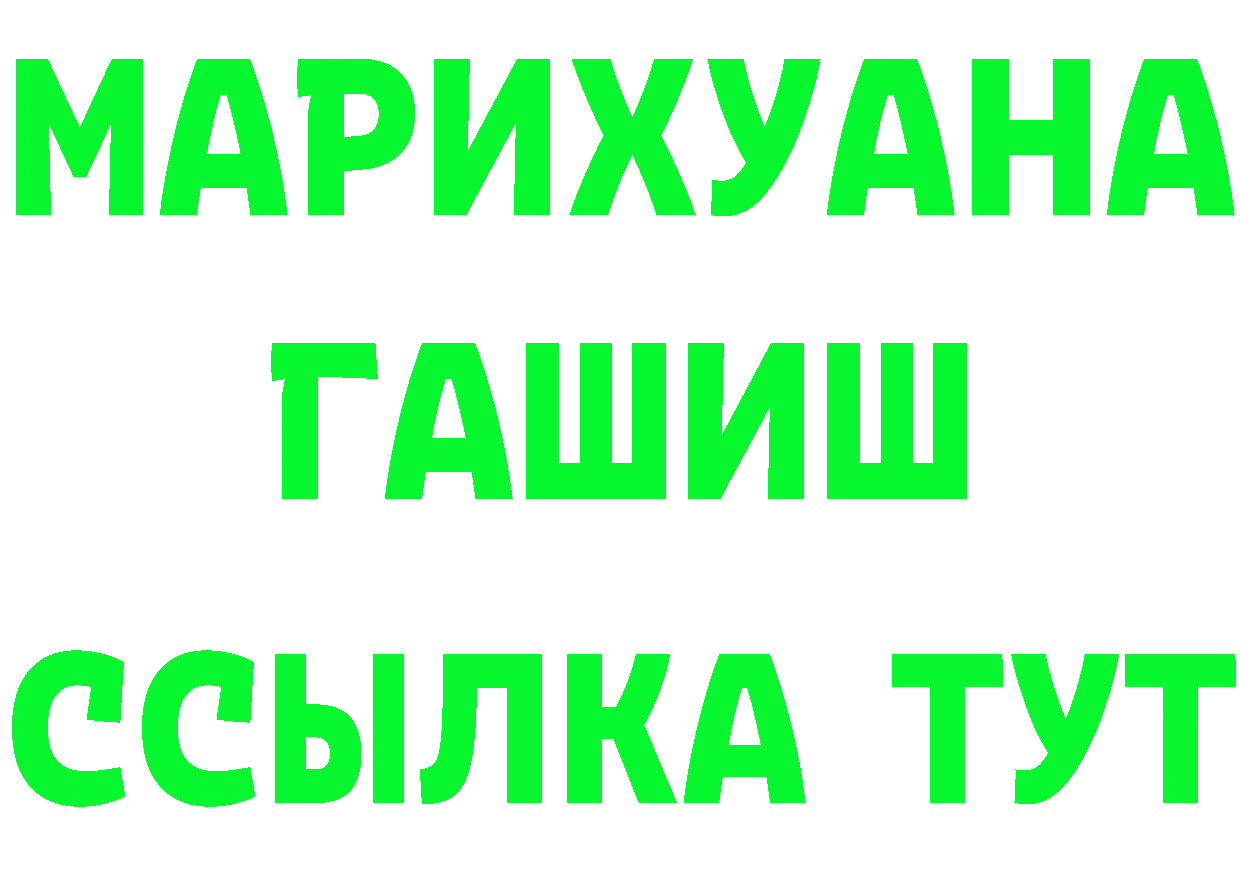 МАРИХУАНА
ГАШИШ
ССЫЛКА ТУТ